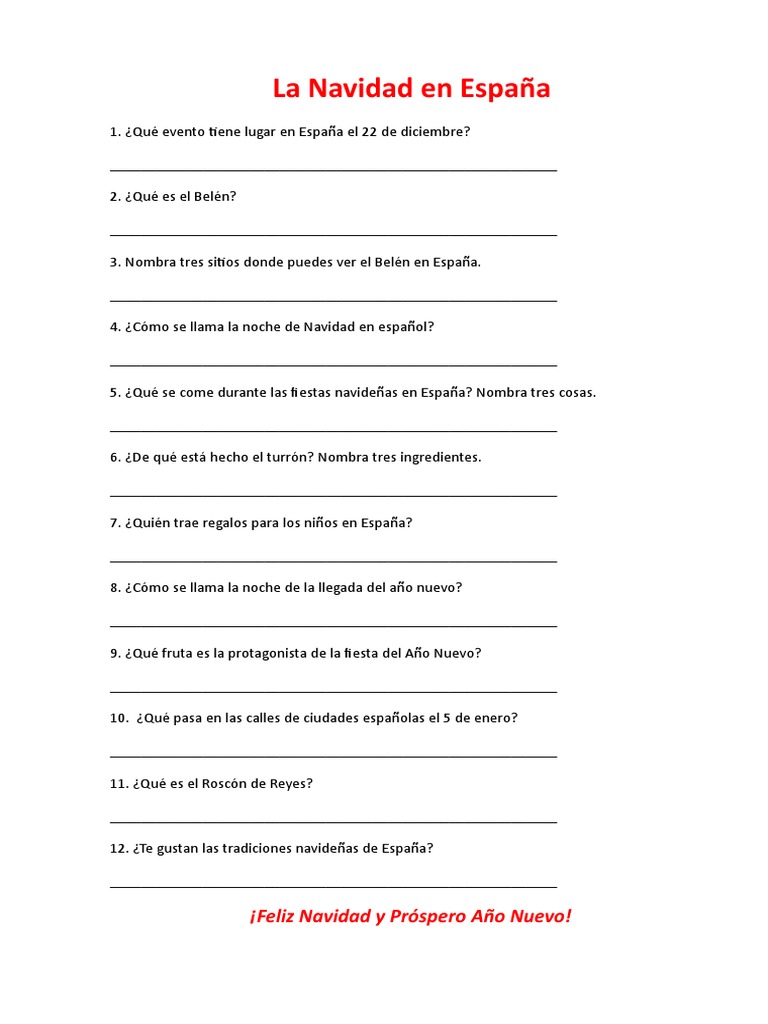 La Navidad en España

1. ¿Qué evento tiene lugar en España el 22 de diciembre?

____

2. ¿Qué es el Belén?

____

3. Nombra tres sitios donde puedes ver el Belén en España.

____

4. ¿Cómo se llama la noche de Navidad en español?

____

5. ¿Qué se come durante las fiestas navideñas en España? Nombra tres cosas.

____

6. ¿De qué está hecho el turrón? Nombra tres ingredientes.

____

7. ¿Quién trae regalos para los niños en España?

____

8. ¿Cómo se llama la noche de la llegada del año nuevo?

____

9. ¿Qué fruta es la protagonista de la fiesta del Año Nuevo?

____

10. ¿Qué pasa en las calles de ciudades españolas el 5 de enero?

____

11. ¿Qué es el Roscón de Reyes?

____

12. ¿Te gustan las tradiciones navideñas de España?

____

¡Feliz Navidad y Próspero Año Nuevo!